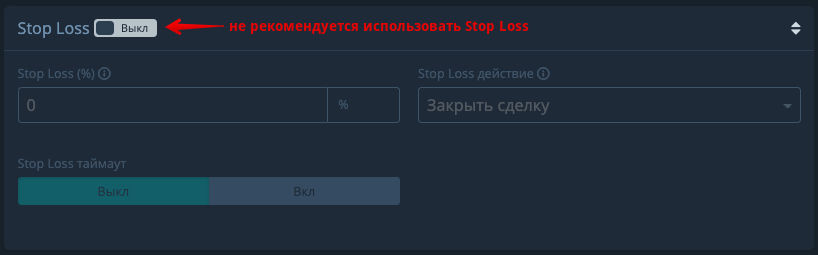 Stop Loss Выкл не рекомендуется использовать Stop Loss

Stop Loss (%)

0 %

Stop Loss действие

Закрыть сделку

Stop Loss таймаут

Выкл Вкл